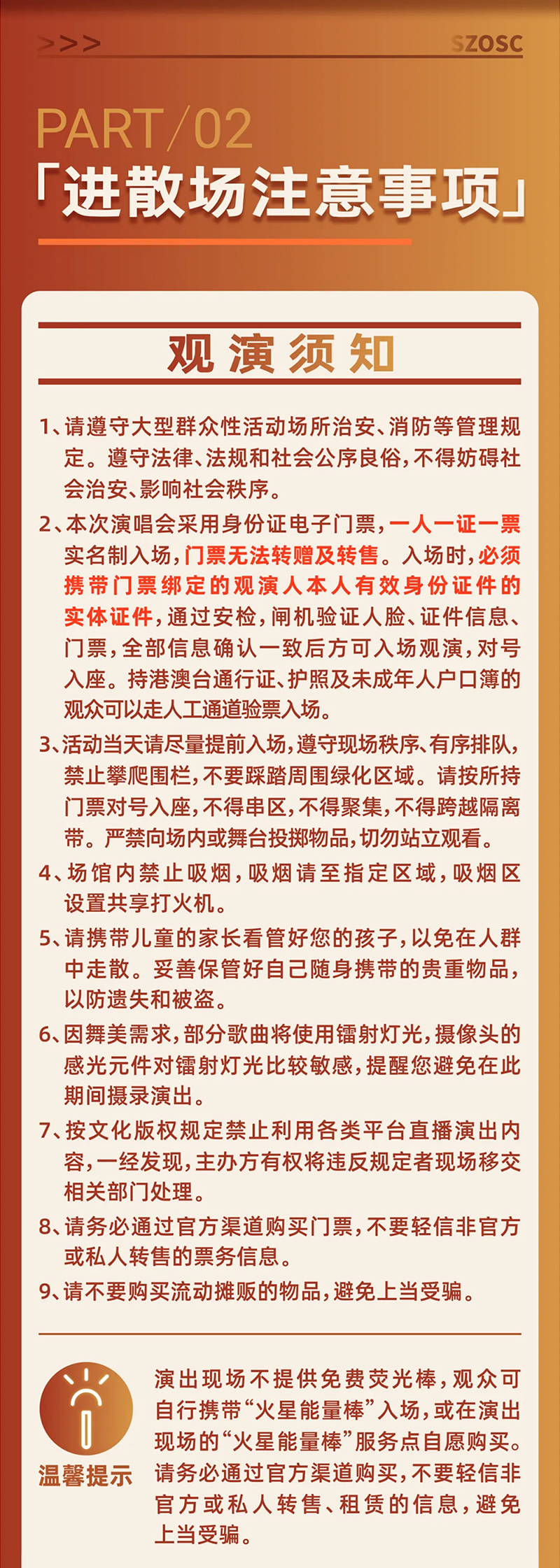 >>> SZOSC

PART/02
「进散场注意事项」

观演须知

1、请遵守大型群众性活动场所治安、消防等管理规定。遵守法律、法规和社会公序良俗，不得妨碍社会治安、影响社会秩序。

2、本次演唱会采用身份证电子门票，一人一证一票实名制入场，门票无法转赠及转售。入场时，必须携带门票绑定的观演人本人有效身份证件的实体证件，通过安检，闸机验证人脸、证件信息、门票，全部信息确认一致后方可入场观演，对号入座。持港澳台通行证、护照及未成年人户口簿的观众可以走人工通道验票入场。

3、活动当天请尽量提前入场，遵守现场秩序、有序排队，禁止攀爬围栏，不要踩踏周围绿化区域。请按所持门票对号入座，不得串区，不得聚集，不得跨越隔离带。严禁向场内或舞台投掷物品，切勿站立观看。

4、场馆内禁止吸烟，吸烟请至指定区域，吸烟区设置共享打火机。

5、请携带儿童的家长看管好您的孩子，以免在人群中走散。妥善保管好自己随身携带的贵重物品，以防遗失和被盗。

6、因舞美需求，部分歌曲将使用镭射灯光，摄像头的感光元件对镭射灯光比较敏感，提醒您避免在此期间摄录演出。

7、按文化版权规定禁止利用各类平台直播演出内容，一经发现，主办方有权将违反规定者现场移交相关部门处理。

8、请务必通过官方渠道购买门票，不要轻信非官方或私人转售的票务信息。

9、请不要购买流动摊贩的物品，避免上当受骗。

温馨提示

演出现场不提供免费荧光棒，观众可自行携带“火星能量棒”入场，或在演出现场的“火星能量棒”服务点自愿购买。请务必通过官方渠道购买，不要轻信非官方或私人转售、租赁的信息，避免上当受骗。